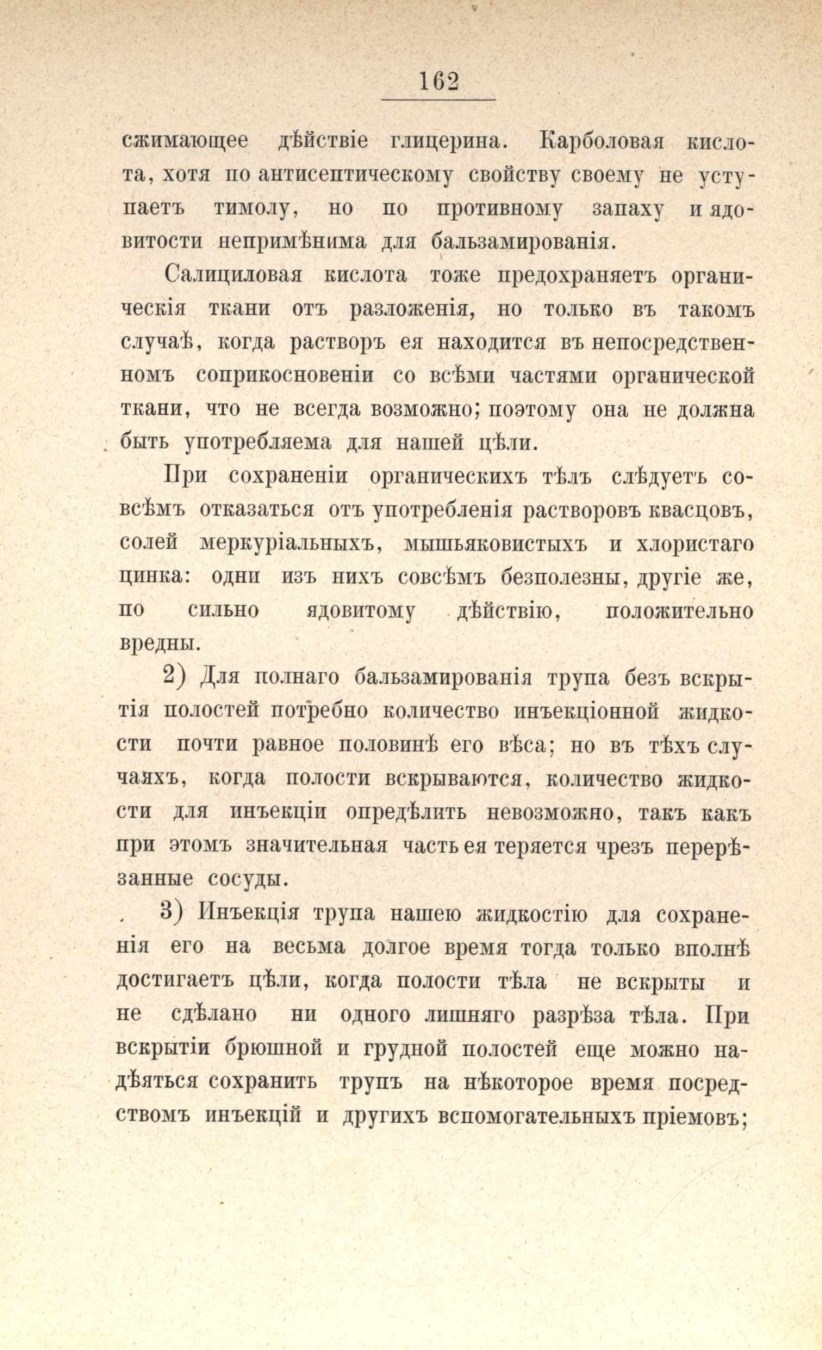 162

сжимающее дѣйствіе глицерина. Карболовая кислота, хотя по антисептическому свойству своему не уступаетъ тимолу, но по противному запаху и ядовитости непримѣнима для бальзамированія.

Салициловая кислота тоже предохраняетъ органическія ткани отъ разложенія, но только въ такомъ случаѣ, когда растворъ ея находится въ непосредственномъ соприкосновеніи со всѣми частями органической ткани, что не всегда возможно; поэтому она не должна быть употребляема для нашей цѣли.

При сохраненіи органическихъ тѣлъ слѣдуетъ совсѣмъ отказаться отъ употребленія растворовъ квасцовъ, солей меркуріальныхъ, мышьяковистыхъ и хлористаго цинка: одни изъ нихъ совсѣмъ безполезны, другіе же, по сильно ядовитому дѣйствію, положительно вредны.

2) Для полнаго бальзамированія трупа безъ вскрытія полостей потребно количество инъекціонной жидкости почти равное половинѣ его вѣса; но въ тѣхъ случаяхъ, когда полости вскрываются, количество жидкости для инъекціи опредѣлить невозможно, такъ какъ при этомъ значительная часть ея теряется чрезъ перерѣзанные сосуды.

3) Инъекція трупа нашею жидкостію для сохраненія его на весьма долгое время тогда только вполнѣ достигаетъ цѣли, когда полости тѣла не вскрыты и не сдѣлано ни одного лишняго разрѣза тѣла. При вскрытіи брюшной и грудной полостей еще можно надѣяться сохранить трупъ на нѣкоторое время посредствомъ инъекцій и другихъ вспомогательныхъ пріемовъ;